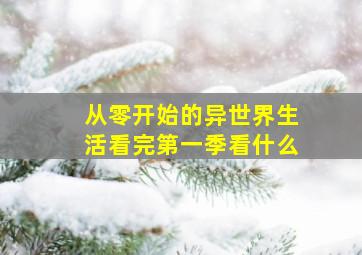 从零开始的异世界生活看完第一季看什么